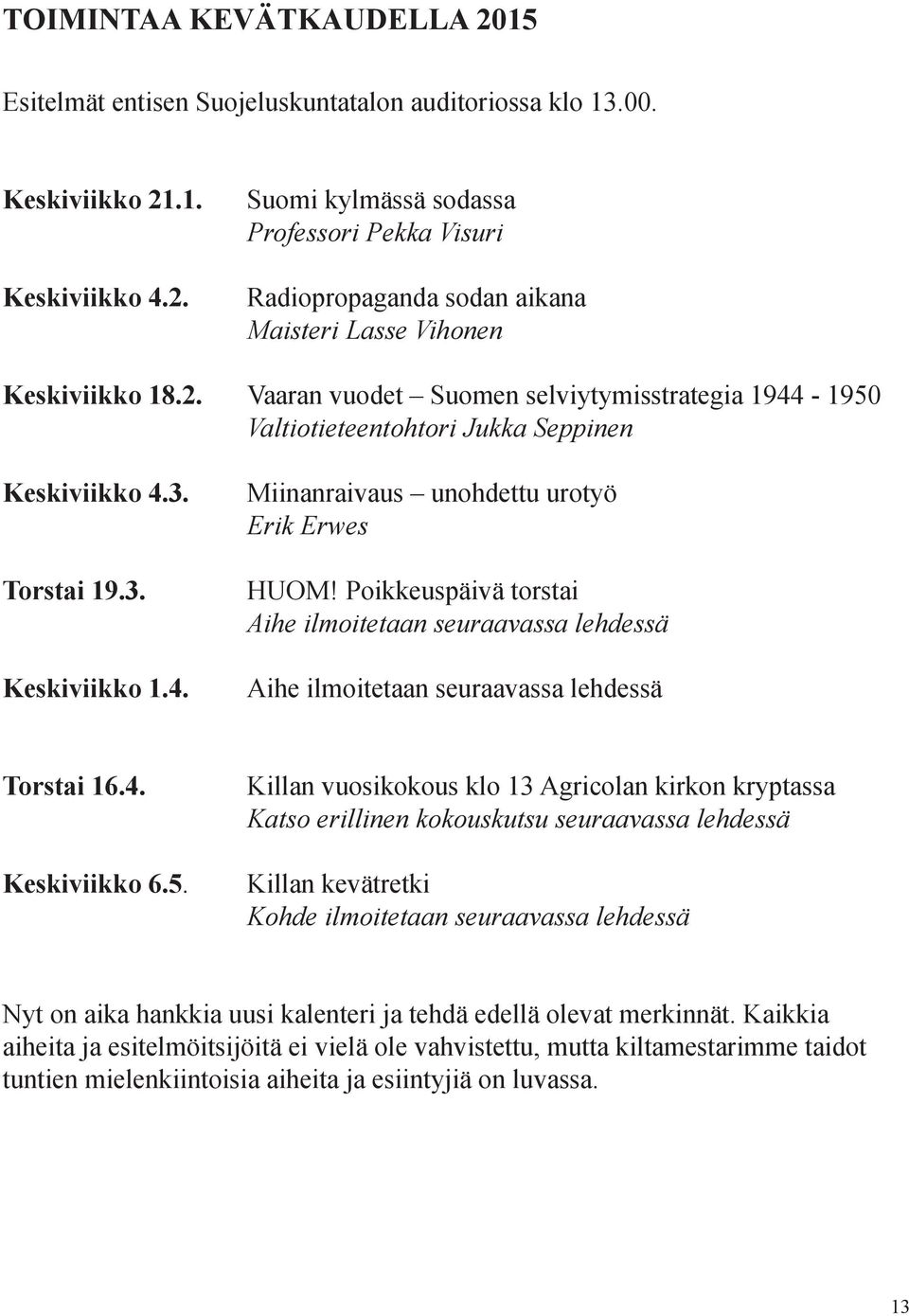 TOIMINTAA KEVÄTKAUDELLA 2015

Esitelmät entisen Suojeluskuntatalon auditoriossa klo 13.00.

Keskiviikko 21.1. Suomi kylmässä sodassa
Professori Pekka Visuri

Keskiviikko 4.2. Radiopropaganda sodan aikana
Maisteri Lasse Vihonen

Keskiviikko 18.2. Vaaran vuodet – Suomen selviytymisstrategia 1944 - 1950
Valtiotieteentohtori Jukka Seppinen

Keskiviikko 4.3. Miinanraivaus – unohdettu urotyö
Erik Erwes

Torstai 19.3. HUOM! Poikkeuspäivä torstai
Aihe ilmoitetaan seuraavassa lehdessä

Keskiviikko 1.4. Aihe ilmoitetaan seuraavassa lehdessä

Torstai 16.4. Killan vuosikokous klo 13 Agricolan kirkon kryptassa
Katso erillinen kokouskutsu seuraavassa lehdessä

Keskiviikko 6.5. Killan kevätretki
Kohde ilmoitetaan seuraavassa lehdessä

Nyt on aika hankkia uusi kalenteri ja tehdä edellä olevat merkinnät. Kaikkia aiheita ja esitelmöitsijöitä ei vielä ole vahvistettu, mutta kiltamestarimme taidot tuntien mielenkiintoisia aiheita ja esiintyjiä on luvassa.

13